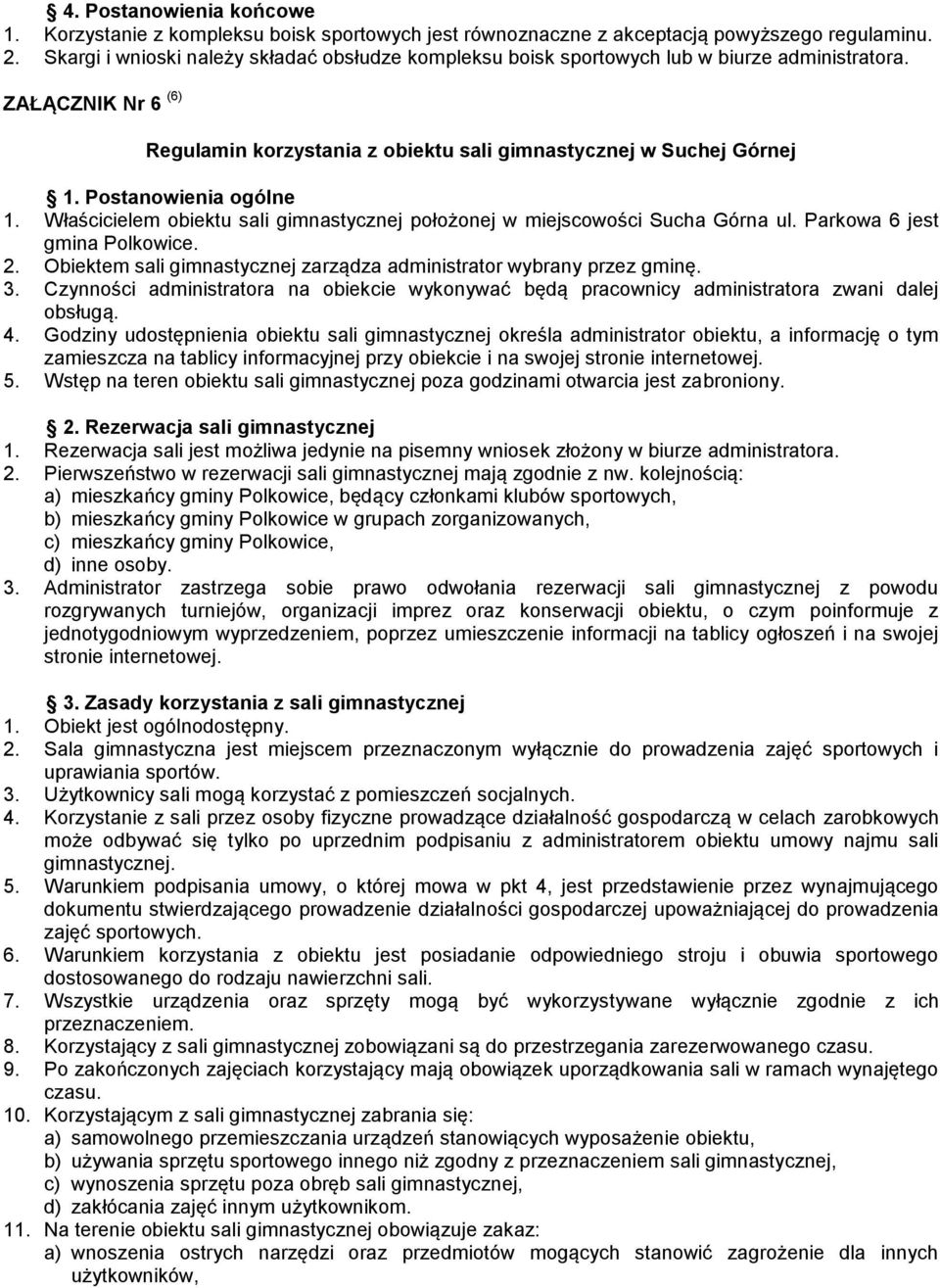 4. Postanowienia końcowe
1. Korzystanie z kompleksu boisk sportowych jest równoznaczne z akceptacją powyższego regulaminu.
2. Skargi i wnioski należy składać obsłudze kompleksu boisk sportowych lub w biurze administratora.

ZAŁĄCZNIK Nr 6 $^{(6)}$

Regulamin korzystania z obiektu sali gimnastycznej w Suchej Górnej

1. Postanowienia ogólne
1. Właścicielem obiektu sali gimnastycznej położonej w miejscowości Sucha Górna ul. Parkowa 6 jest gmina Polkowice.
2. Obiektem sali gimnastycznej zarządza administrator wybrany przez gminę.
3. Czynności administratora na obiekcie wykonywać będą pracownicy administratora zwani dalej obsługą.
4. Godziny udostępnienia obiektu sali gimnastycznej określa administrator obiektu, a informację o tym zamieszcza na tablicy informacyjnej przy obiekcie i na swojej stronie internetowej.
5. Wstęp na teren obiektu sali gimnastycznej poza godzinami otwarcia jest zabroniony.

2. Rezerwacja sali gimnastycznej
1. Rezerwacja sali jest możliwa jedynie na pisemny wniosek złożony w biurze administratora.
2. Pierwszeństwo w rezerwacji sali gimnastycznej mają zgodnie z nw. kolejnością:
a) mieszkańcy gminy Polkowice, będący członkami klubów sportowych,
b) mieszkańcy gminy Polkowice w grupach zorganizowanych,
c) mieszkańcy gminy Polkowice,
d) inne osoby.
3. Administrator zastrzega sobie prawo odwołania rezerwacji sali gimnastycznej z powodu rozgrywanych turniejów, organizacji imprez oraz konserwacji obiektu, o czym poinformuje z jednotygodniowym wyprzedzeniem, poprzez umieszczenie informacji na tablicy ogłoszeń i na swojej stronie internetowej.

3. Zasady korzystania z sali gimnastycznej
1. Obiekt jest ogólnodostępny.
2. Sala gimnastyczna jest miejscem przeznaczonym wyłącznie do prowadzenia zajęć sportowych i uprawiania sportów.
3. Użytkownicy sali mogą korzystać z pomieszczeń socjalnych.
4. Korzystanie z sali przez osoby fizyczne prowadzące działalność gospodarczą w celach zarobkowych może odbywać się tylko po uprzednim podpisaniu z administratorem obiektu umowy najmu sali gimnastycznej.
5. Warunkiem podpisania umowy, o której mowa w pkt 4, jest przedstawienie przez wynajmującego dokumentu stwierdzającego prowadzenie działalności gospodarczej upoważniającej do prowadzenia zajęć sportowych.
6. Warunkiem korzystania z obiektu jest posiadanie odpowiedniego stroju i obuwia sportowego dostosowanego do rodzaju nawierzchni sali.
7. Wszystkie urządzenia oraz sprzęty mogą być wykorzystywane wyłącznie zgodnie z ich przeznaczeniem.
8. Korzystający z sali gimnastycznej zobowiązani są do przestrzegania zarezerwowanego czasu.
9. Po zakończonych zajęciach korzystający mają obowiązek uporządkowania sali w ramach wynajętego czasu.
10. Korzystającym z sali gimnastycznej zabrania się:
a) samowolnego przemieszczania urządzeń stanowiących wyposażenie obiektu,
b) używania sprzętu sportowego innego niż zgodny z przeznaczeniem sali gimnastycznej,
c) wynoszenia sprzętu poza obręb sali gimnastycznej,
d) zakłócania zajęć innym użytkownikom.
11. Na terenie obiektu sali gimnastycznej obowiązuje zakaz:
a) wnoszenia ostrych narzędzi oraz przedmiotów mogących stanowić zagrożenie dla innych użytkowników,